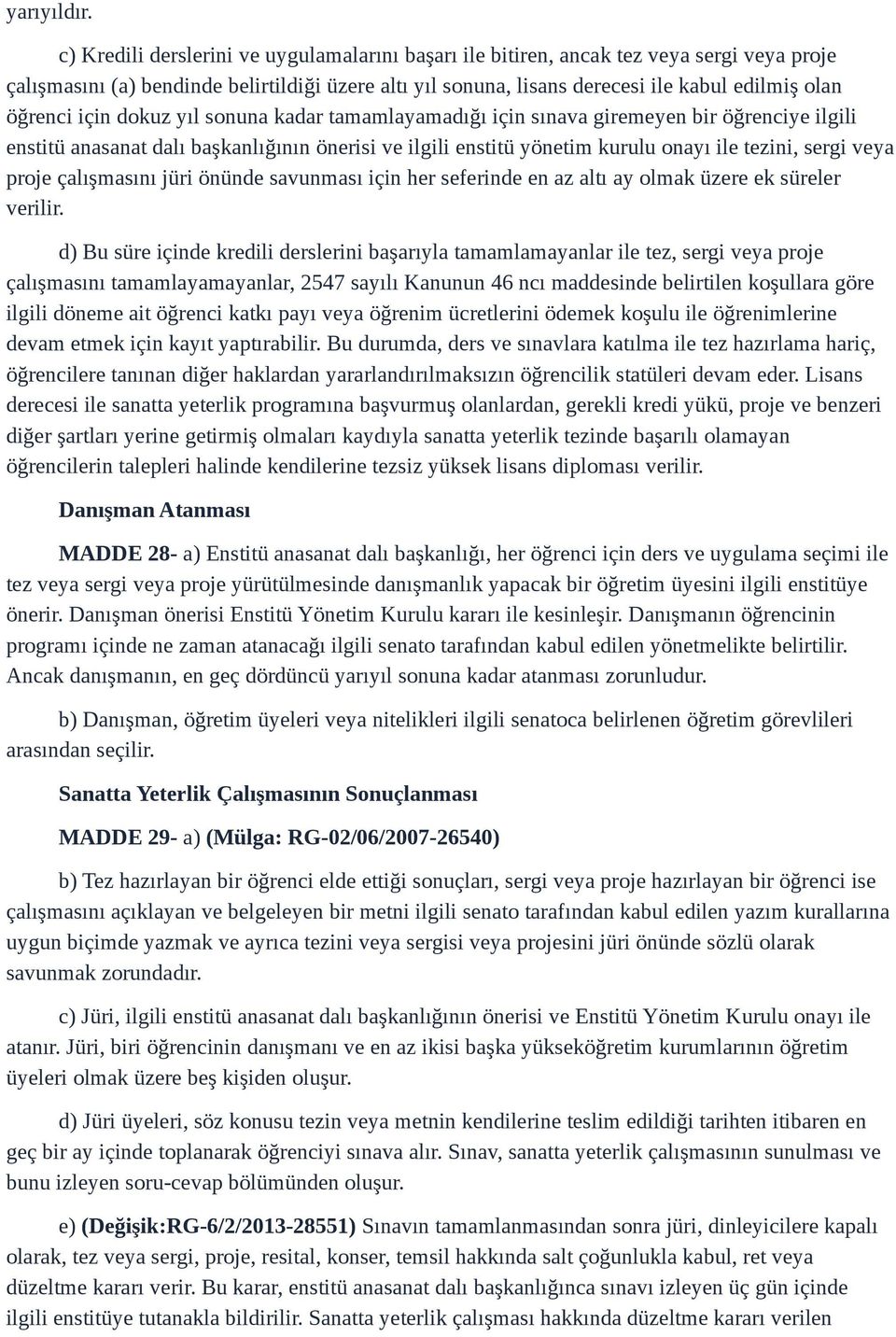 yarıyıldır.

c) Kredili derslerini ve uygulamalarını başarı ile bitiren, ancak tez veya sergi veya proje çalışmasını (a) bendinde belirtildiği üzere altı yıl sonuna, lisans derecesi ile kabul edilmiş olan öğrenci için dokuz yıl sonuna kadar tamamlayamadığı için sınava giremeyen bir öğrenciye ilgili enstitü anasanat dalı başkanlığının önerisi ve ilgili enstitü yönetim kurulu onayı ile tezini, sergi veya proje çalışmasını jüri önünde savunması için her seferinde en az altı ay olmak üzere ek süreler verilir.

d) Bu süre içinde kredili derslerini başarıyla tamamlamayanlar ile tez, sergi veya proje çalışmasını tamamlayamayanlar, 2547 sayılı Kanunun 46 ncı maddesinde belirtilen koşullara göre ilgili döneme ait öğrenci katkı payı veya öğrenim ücretlerini ödemek koşulu ile öğrenimlerine devam etmek için kayıt yaptırabilir. Bu durumda, ders ve sınavlara katılma ile tez hazırlama hariç, öğrencilere tanınan diğer haklardan yararlandırılmaksızın öğrencilik statüleri devam eder. Lisans derecesi ile sanatta yeterlik programına başvurmuş olanlardan, gerekli kredi yükü, proje ve benzeri diğer şartları yerine getirmiş olmaları kaydıyla sanatta yeterlik tezinde başarılı olamayan öğrencilerin talepleri halinde kendilerine tezsiz yüksek lisans diploması verilir.

Danışman Atanması

MADDE 28- a) Enstitü anasanat dalı başkanlığı, her öğrenci için ders ve uygulama seçimi ile tez veya sergi veya proje yürütülmesinde danışmanlık yapacak bir öğretim üyesini ilgili enstitüye önerir. Danışman önerisi Enstitü Yönetim Kurulu kararı ile kesinleşir. Danışmanın öğrencinin programı içinde ne zaman atanacağı ilgili senato tarafından kabul edilen yönetmelikte belirtilir. Ancak danışmanın, en geç dördüncü yarıyıl sonuna kadar atanması zorunludur.

b) Danışman, öğretim üyeleri veya nitelikleri ilgili senatoca belirlenen öğretim görevlileri arasından seçilir.

Sanatta Yeterlik Çalışmasının Sonuçlanması

MADDE 29- a) (Mülga: RG-02/06/2007-26540)

b) Tez hazırlayan bir öğrenci elde ettiği sonuçları, sergi veya proje hazırlayan bir öğrenci ise çalışmasını açıklayan ve belgeleyen bir metni ilgili senato tarafından kabul edilen yazım kurallarına uygun biçimde yazmak ve ayrıca tezini veya sergisi veya projesini jüri önünde sözlü olarak savunmak zorundadır.

c) Jüri, ilgili enstitü anasanat dalı başkanlığının önerisi ve Enstitü Yönetim Kurulu onayı ile atanır. Jüri, biri öğrencinin danışmanı ve en az ikisi başka yükseköğretim kurumlarının öğretim üyeleri olmak üzere beş kişiden oluşur.

d) Jüri üyeleri, söz konusu tezin veya metnin kendilerine teslim edildiği tarihten itibaren en geç bir ay içinde toplanarak öğrenciyi sınava alır. Sınav, sanatta yeterlik çalışmasının sunulması ve bunu izleyen soru-cevap bölümünden oluşur.

e) (Değişik:RG-6/2/2013-28551) Sınavın tamamlanmasından sonra jüri, dinleyicilere kapalı olarak, tez veya sergi, proje, resital, konser, temsil hakkında salt çoğunlukla kabul, ret veya düzeltme kararı verir. Bu karar, enstitü anasanat dalı başkanlığınca sınavı izleyen üç gün içinde ilgili enstitüye tutanakla bildirilir. Sanatta yeterlik çalışması hakkında düzeltme kararı verilen